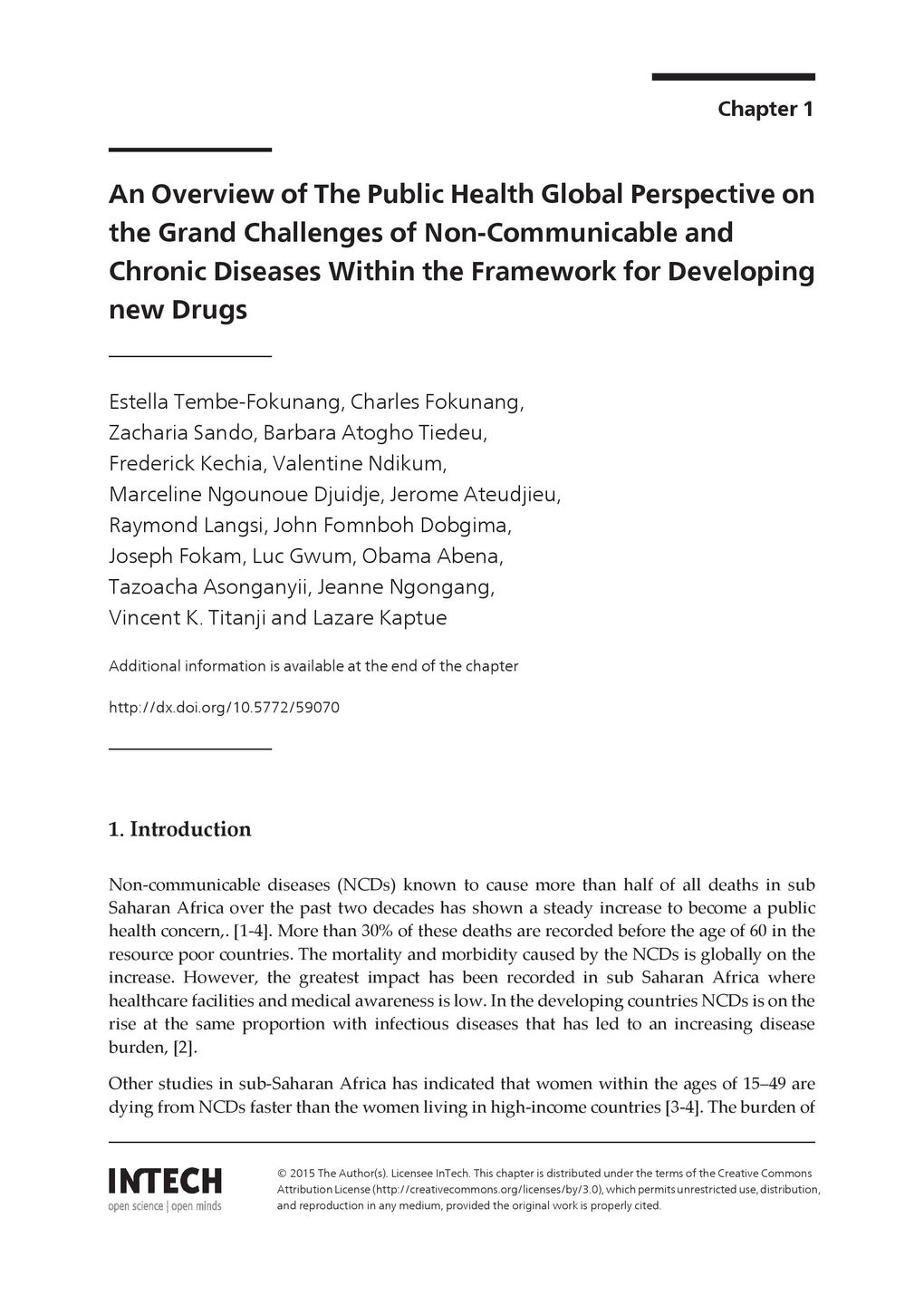 Chapter 1

An Overview of The Public Health Global Perspective on the Grand Challenges of Non-Communicable and Chronic Diseases Within the Framework for Developing new Drugs

Estella Tembe-Fokunang, Charles Fokunang, Zacharia Sando, Barbara Atogho Tiedeu, Frederick Kechia, Valentine Ndikum, Marceline Ngounoue Djuidje, Jerome Ateudjieu, Raymond Langsi, John Fomnboh Dobgima, Joseph Fokam, Luc Gwum, Obama Abena, Tazoacha Asonganyii, Jeanne Ngongang, Vincent K. Titanji and Lazare Kaptue

Additional information is available at the end of the chapter

http://dx.doi.org/10.5772/59070

1. Introduction

Non-communicable diseases (NCDs) known to cause more than half of all deaths in sub Saharan Africa over the past two decades has shown a steady increase to become a public health concern,. [1-4]. More than 30% of these deaths are recorded before the age of 60 in the resource poor countries. The mortality and morbidity caused by the NCDs is globally on the increase. However, the greatest impact has been recorded in sub Saharan Africa where healthcare facilities and medical awareness is low. In the developing countries NCDs is on the rise at the same proportion with infectious diseases that has led to an increasing disease burden, [2].

Other studies in sub-Saharan Africa has indicated that women within the ages of 15–49 are dying from NCDs faster than the women living in high-income countries [3-4]. The burden of

INTECH
open science | open minds

© 2015 The Author(s). Licensee InTech. This chapter is distributed under the terms of the Creative Commons Attribution License (http://creativecommons.org/licenses/by/3.0), which permits unrestricted use, distribution, and reproduction in any medium, provided the original work is properly cited.